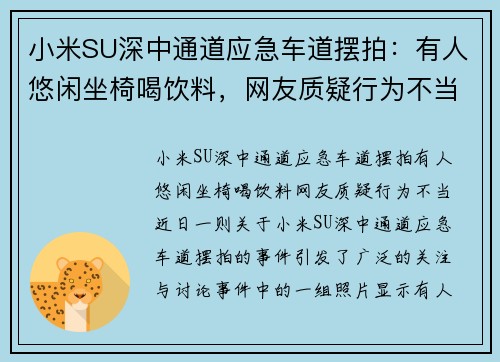 小米SU深中通道应急车道摆拍：有人悠闲坐椅喝饮料，网友质疑行为不当

小米SU深中通道应急车道摆拍有人悠闲坐椅喝饮料网友质疑行为不当近日一则关于小米SU深中通道应急车道摆拍的事件引发了广泛的关注与讨论事件中的一组照片显示有人